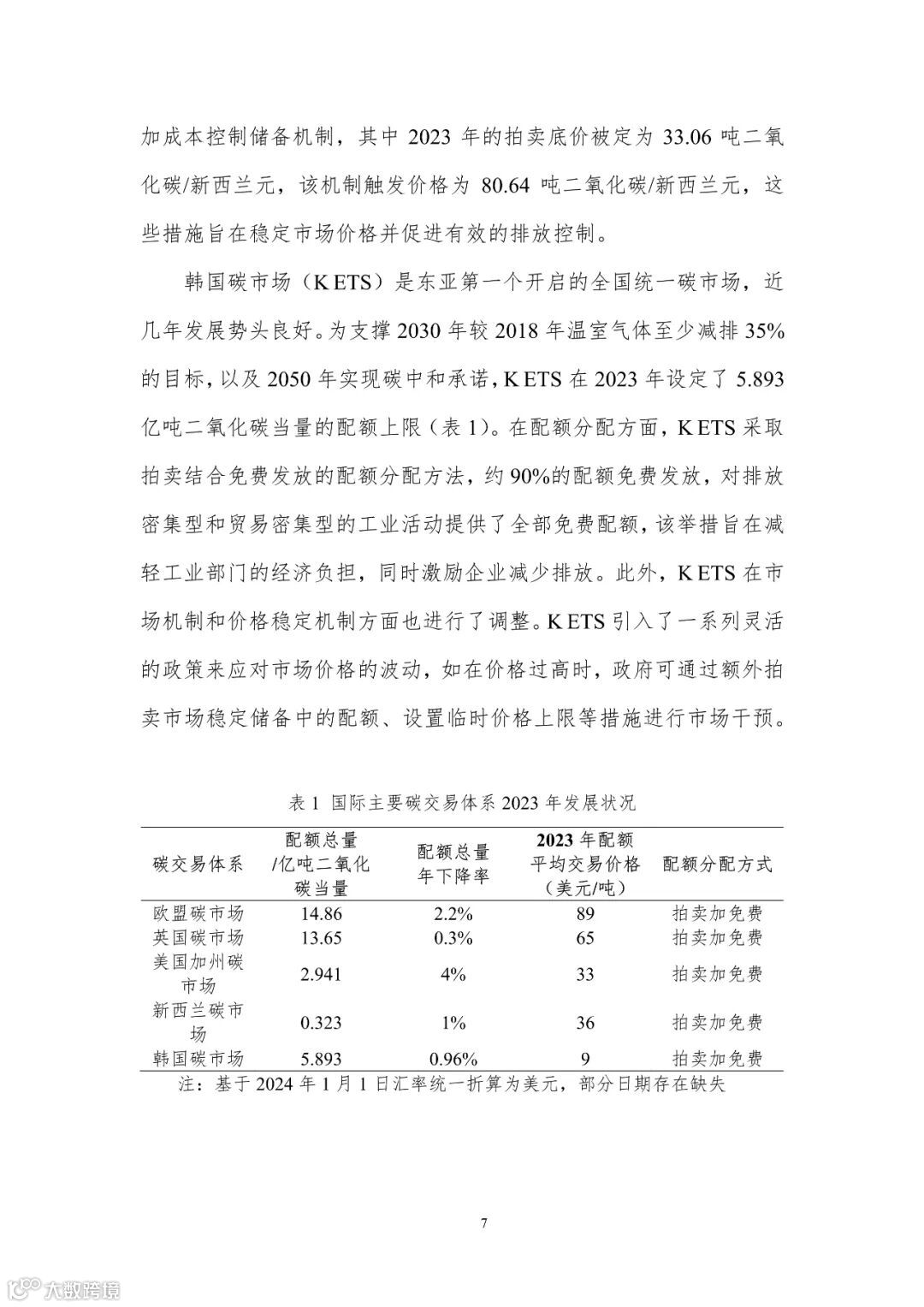 加成本控制储备机制，其中 2023 年的拍卖底价被定为 33.06 吨二氧化碳/新西兰元，该机制触发价格为 80.64 吨二氧化碳/新西兰元，这些措施旨在稳定市场价格并促进有效的排放控制。

韩国碳市场（K ETS）是东亚第一个开启的全国统一碳市场，近几年发展势头良好。为支撑 2030 年较 2018 年温室气体至少减排 35%的目标，以及 2050 年实现碳中和承诺，K ETS 在 2023 年设定了 5.893 亿吨二氧化碳当量的配额上限（表 1）。在配额分配方面，K ETS 采取拍卖结合免费发放的配额分配方法，约 90%的配额免费发放，对排放密集型和贸易密集型的工业活动提供了全部免费配额，该举措旨在减轻工业部门的经济负担，同时激励企业减少排放。此外，K ETS 在市场机制和价格稳定机制方面也进行了调整。K ETS 引入了一系列灵活的政策来应对市场价格的波动，如在价格过高时，政府可通过额外拍卖市场稳定储备中的配额、设置临时价格上限等措施进行市场干预。

表 1 国际主要碳交易体系 2023 年发展状况

| 碳交易体系 | 配额总量/亿吨二氧化碳当量 | 配额总量年下降率 | 2023 年配额平均交易价格（美元/吨） | 配额分配方式 |
|---|---|---|---|---|
| 欧盟碳市场 | 14.86 | 2.2% | 89 | 拍卖加免费 |
| 英国碳市场 | 13.65 | 0.3% | 65 | 拍卖加免费 |
| 美国加州碳市场 | 2.941 | 4% | 33 | 拍卖加免费 |
| 新西兰碳市场 | 0.323 | 1% | 36 | 拍卖加免费 |
| 韩国碳市场 | 5.893 | 0.96% | 9 | 拍卖加免费 |

注：基于 2024 年 1 月 1 日汇率统一折算为美元，部分日期存在缺失

7

大数跨境